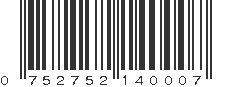 0 752752 140007